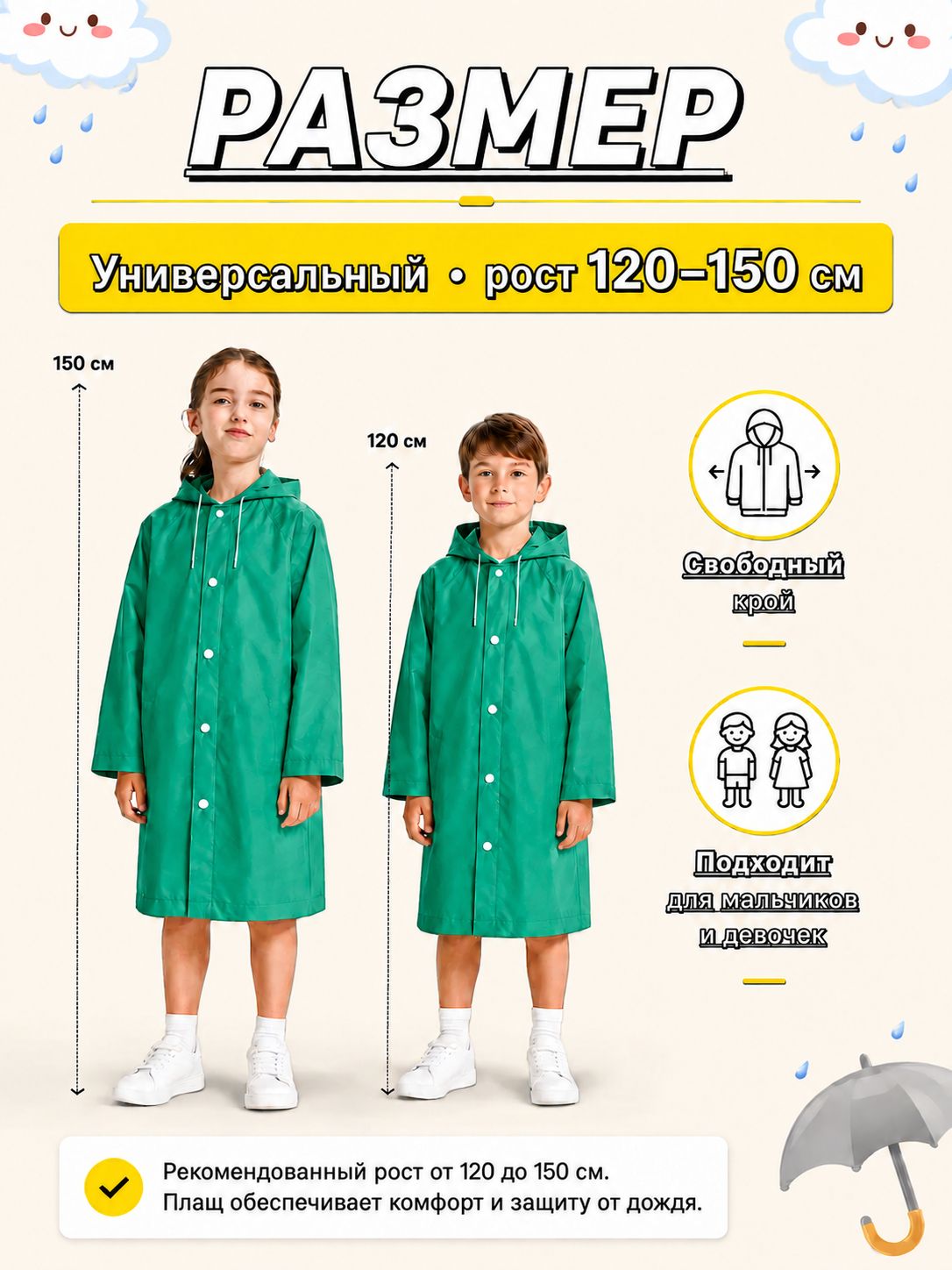 РАЗМЕР

Универсальный • рост 120–150 см

150 см

120 см

Свободный крой

Подходит для мальчиков и девочек

Рекомендованный рост от 120 до 150 см.
Плащ обеспечивает комфорт и защиту от дождя.